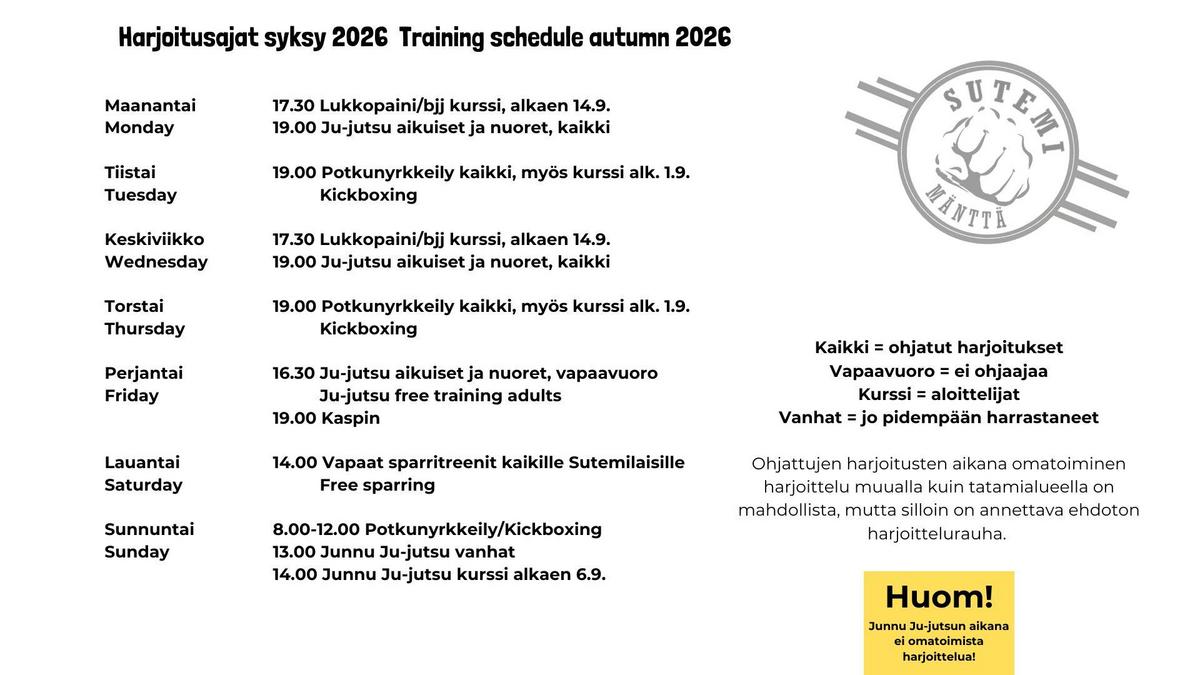 Harjoitusajat syksy 2026 Training schedule autumn 2026

Maanantai
Monday

17.30 Lukkopaini/bjj kurssi, alkaen 14.9.
19.00 Ju-jutsu aikuiset ja nuoret, kaikki

Tiistai
Tuesday

19.00 Potkunyrkkeily kaikki, myös kurssi alk. 1.9.
Kickboxing

Keskiviikko
Wednesday

17.30 Lukkopaini/bjj kurssi, alkaen 14.9.
19.00 Ju-jutsu aikuiset ja nuoret, kaikki

Torstai
Thursday

19.00 Potkunyrkkeily kaikki, myös kurssi alk. 1.9.
Kickboxing

Perjantai
Friday

16.30 Ju-jutsu aikuiset ja nuoret, vapaavuoro
Ju-jutsu free training adults
19.00 Kaspin

Lauantai
Saturday

14.00 Vapaat sparritreenit kaikille Sutemilaisille
Free sparring

Sunnuntai
Sunday

8.00-12.00 Potkunyrkkeily/Kickboxing
13.00 Junnu Ju-jutsu vanhat
14.00 Junnu Ju-jutsu kurssi alkaen 6.9.

SUTEMI
MÄNTTÄ

Kaikki = ohjatut harjoitukset
Vapaavuoro = ei ohjaajaa
Kurssi = aloittelijat
Vanhat = jo pidempään harrastaneet

Ohjattujen harjoitusten aikana omatoiminen harjoittelu muualla kuin tatamialueella on mahdollista, mutta silloin on annettava ehdoton harjoittelurauha.

Huom!
Junnu Ju-jutsun aikana ei omatoimista harjoittelua!